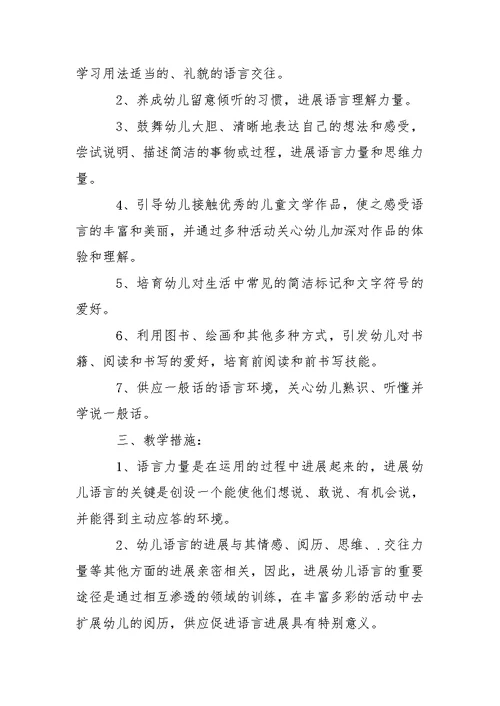 学习用法适当的、礼貌的语言交往。

2、养成幼儿留意倾听的习惯，进展语言理解力量。

3、鼓舞幼儿大胆、清晰地表达自己的想法和感受，尝试说明、描述简洁的事物或过程，进展语言力量和思维力量。

4、引导幼儿接触优秀的儿童文学作品，使之感受语言的丰富和美丽，并通过多种活动关心幼儿加深对作品的体验和理解。

5、培育幼儿对生活中常见的简洁标记和文字符号的爱好。

6、利用图书、绘画和其他多种方式，引发幼儿对书籍、阅读和书写的爱好，培育前阅读和前书写技能。

7、供应一般话的语言环境，关心幼儿熟识、听懂并学说一般话。

三、教学措施：

1、语言力量是在运用的过程中进展起来的，进展幼儿语言的关键是创设一个能使他们想说、敢说、有机会说，并能得到主动应答的环境。

2、幼儿语言的进展与其情感、阅历、思维、.交往力量等其他方面的进展亲密相关，因此，进展幼儿语言的重要途径是通过相互渗透的领域的训练，在丰富多彩的活动中去扩展幼儿的阅历，供应促进语言进展具有特别意义。